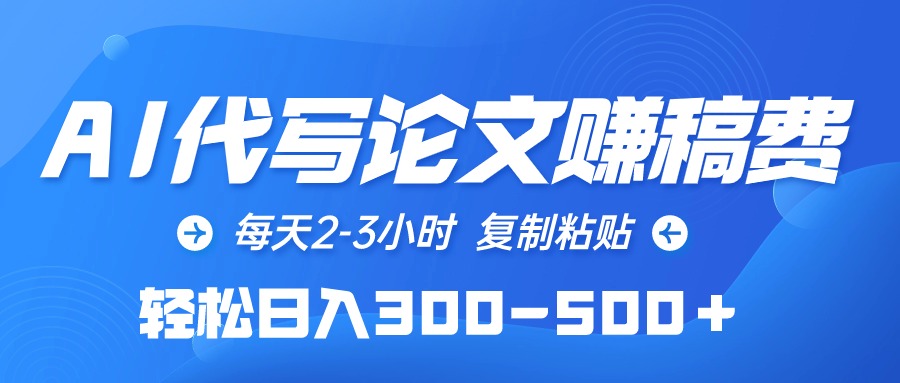 AI代写论文赚稿费

每天2-3小时 复制粘贴

轻松日入300-500+